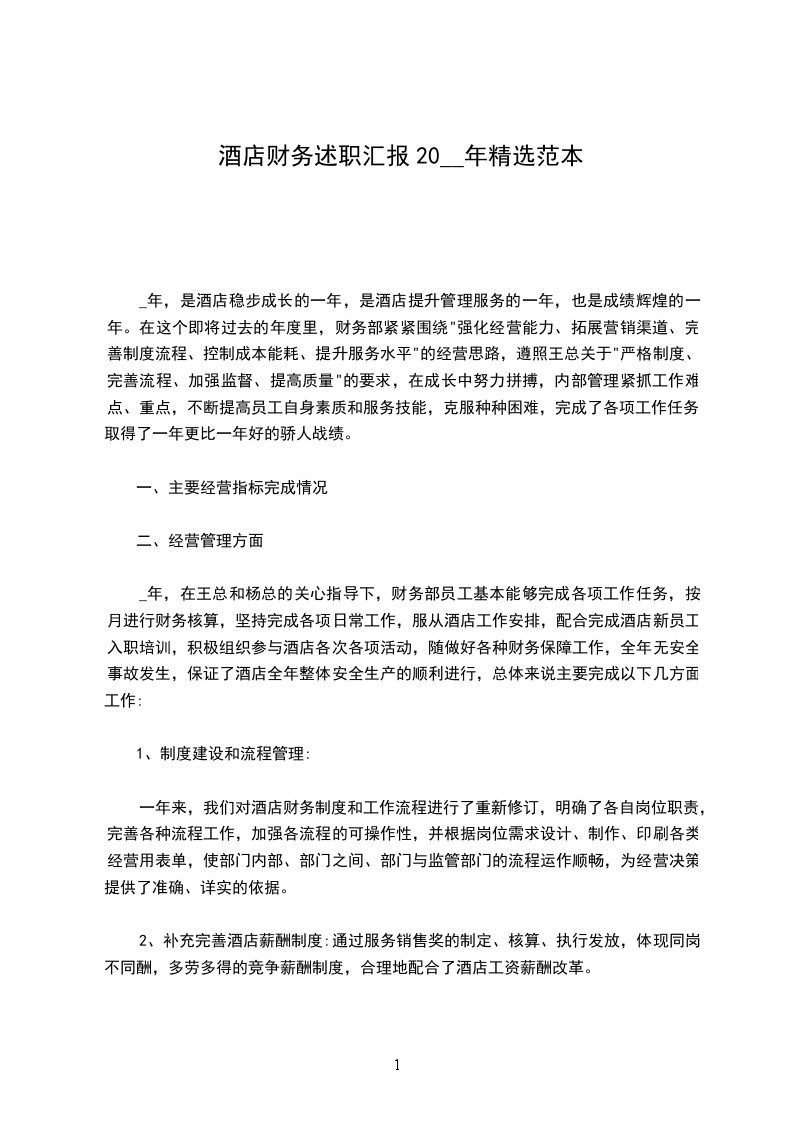 酒店财务述职汇报 20__年精选范本

_年，是酒店稳步成长的一年，是酒店提升管理服务的一年，也是成绩辉煌的一年。在这个即将过去的年度里，财务部紧紧围绕"强化经营能力、拓展营销渠道、完善制度流程、控制成本能耗、提升服务水平"的经营思路，遵照王总关于"严格制度、完善流程、加强监督、提高质量"的要求，在成长中努力拼搏，内部管理紧抓工作难点、重点，不断提高员工自身素质和服务技能，克服种种困难，完成了各项工作任务取得了一年更比一年好的骄人战绩。

一、主要经营指标完成情况

二、经营管理方面

_年，在王总和杨总的关心指导下，财务部员工基本能够完成各项工作任务，按月进行财务核算，坚持完成各项日常工作，服从酒店工作安排，配合完成酒店新员工入职培训，积极组织参与酒店各次各项活动，随做好各种财务保障工作，全年无安全事故发生，保证了酒店全年整体安全生产的顺利进行，总体来说主要完成以下几方面工作:

1、制度建设和流程管理:

一年来，我们对酒店财务制度和工作流程进行了重新修订，明确了各自岗位职责，完善各种流程工作，加强各流程的可操作性，并根据岗位需求设计、制作、印刷各类经营用表单，使部门内部、部门之间、部门与监管部门的流程运作顺畅，为经营决策提供了准确、详实的依据。

2、补充完善酒店薪酬制度:通过服务销售奖的制定、核算、执行发放，体现同岗不同酬，多劳多得的竞争薪酬制度，合理地配合了酒店工资薪酬改革。

1